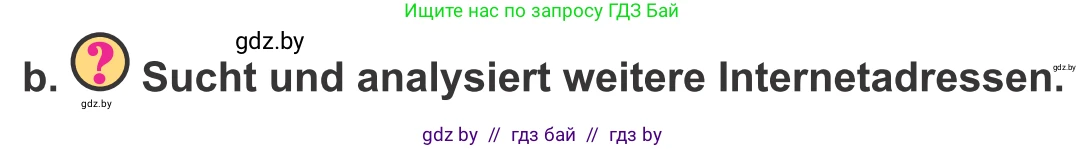 Ищите нас по запросу ГДЗ Бай

gdz.by

b. ? Sucht und analysiert weitere Internetadressen.

gdz.by

gdz.by

gdz by // гдз бай // гдз by